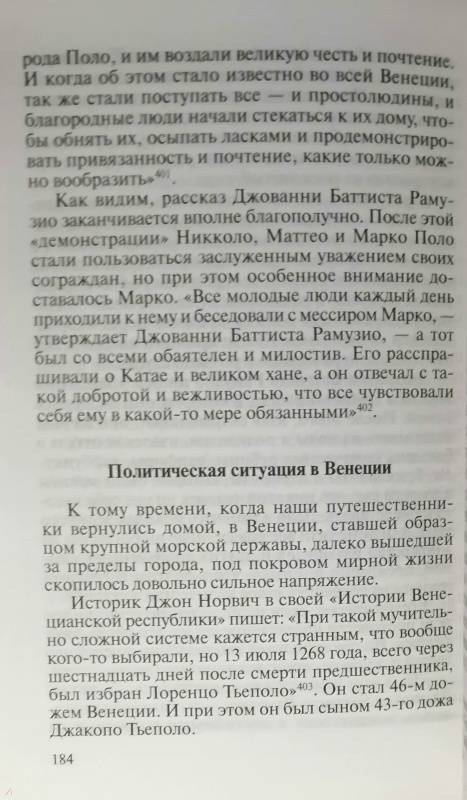 рода Поло, и им воздали великую честь и почтение. И когда об этом стало известно во всей Венеции, так же стали поступать все — и простолюдины, и благородные люди начали стекаться к их дому, чтобы обнять их, осыпать ласками и продемонстрировать привязанность и почтение, какие только можно вообразить»$^{401}$.

Как видим, рассказ Джованни Баттиста Рамузио заканчивается вполне благополучно. После этой «демонстрации» Никколо, Маттео и Марко Поло стали пользоваться заслуженным уважением своих сограждан, но при этом особенное внимание доставалось Марко. «Все молодые люди каждый день приходили к нему и беседовали с мессиром Марко, — утверждает Джованни Баттиста Рамузио, — а тот был со всеми обаятелен и милостив. Его расспрашивали о Катае и великом хане, а он отвечал с такой добротой и вежливостью, что все чувствовали себя ему в какой-то мере обязанными»$^{402}$.

Политическая ситуация в Венеции

К тому времени, когда наши путешественники вернулись домой, в Венеции, ставшей образцом крупной морской державы, далеко вышедшей за пределы города, под покровом мирной жизни скопилось довольно сильное напряжение.

Историк Джон Норвич в своей «Истории Венецианской республики» пишет: «При такой мучительно сложной системе кажется странным, что вообще кого-то выбирали, но 13 июля 1268 года, всего через шестнадцать дней после смерти предшественника, был избран Лоренцо Тьеполо»$^{403}$. Он стал 46-м дожем Венеции. И при этом он был сыном 43-го дожа Джакопо Тьеполо.

184